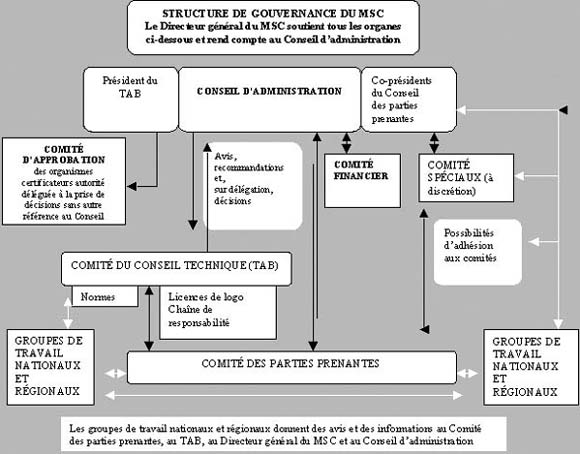 STRUCTURE DE GOUVERNANCE DU MSC
Le Directeur général du MSC soutient tous les organes ci-dessous et rend compte au Conseil d'administration

Président du TAB

CONSEIL D'ADMINISTRATION

Co-présidents du Conseil des parties prenantes

COMITÉ D'APPROBATION des organismes certificateurs autorité déléguée à la prise de décisions sans autre référence au Conseil

Avis, recommandations et, sur délégation, décisions

COMITÉ FINANCIER

COMITÉ SPÉCIAUX (à discrétion)

Possibilités d'adhésion aux comités

COMITÉ DU CONSEIL TECHNIQUE (TAB)

Normes

Licences de logo
Chaîne de responsabilité

GROUPES DE TRAVAIL NATIONAUX ET RÉGIONAUX

COMITÉ DES PARTIES PRENANTES

GROUPES DE TRAVAIL NATIONAUX ET RÉGIONAUX

Les groupes de travail nationaux et régionaux donnent des avis et des informations au Comité des parties prenantes, au TAB, au Directeur général du MSC et au Conseil d'administration